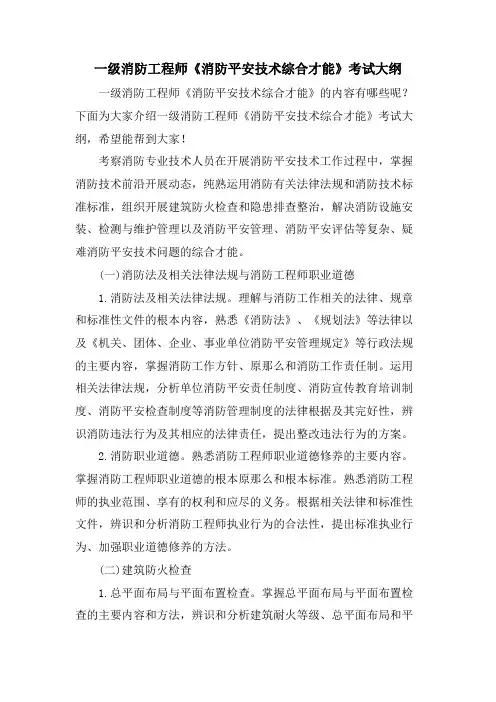 一级消防工程师《消防平安技术综合才能》考试大纲

一级消防工程师《消防平安技术综合才能》的内容有哪些呢？下面为大家介绍一级消防工程师《消防平安技术综合才能》考试大纲，希望能帮到大家！

考察消防专业技术人员在开展消防平安技术工作过程中，掌握消防技术前沿开展动态，纯熟运用消防有关法律法规和消防技术标准标准，组织开展建筑防火检查和隐患排查整治，解决消防设施安装、检测与维护管理以及消防平安管理、消防平安评估等复杂、疑难消防平安技术问题的综合才能。

(一)消防法及相关法律法规与消防工程师职业道德

1.消防法及相关法律法规。理解与消防工作相关的法律、规章和标准性文件的根本内容，熟悉《消防法》、《规划法》等法律以及《机关、团体、企业、事业单位消防平安管理规定》等行政法规的主要内容，掌握消防工作方针、原那么和消防工作责任制。运用相关法律法规，分析单位消防平安责任制度、消防宣传教育培训制度、消防平安检查制度等消防管理制度的法律根据及其完好性，辨识消防违法行为及其相应的法律责任，提出整改违法行为的方案。

2.消防职业道德。熟悉消防工程师职业道德修养的主要内容。掌握消防工程师职业道德的根本原那么和根本标准。熟悉消防工程师的执业范围、享有的权利和应尽的义务。根据相关法律和标准性文件，辨识和分析消防工程师执业行为的合法性，提出标准执业行为、加强职业道德修养的方法。

(二)建筑防火检查

1.总平面布局与平面布置检查。掌握总平面布局与平面布置检查的主要内容和方法，辨识和分析建筑耐火等级、总平面布局和平